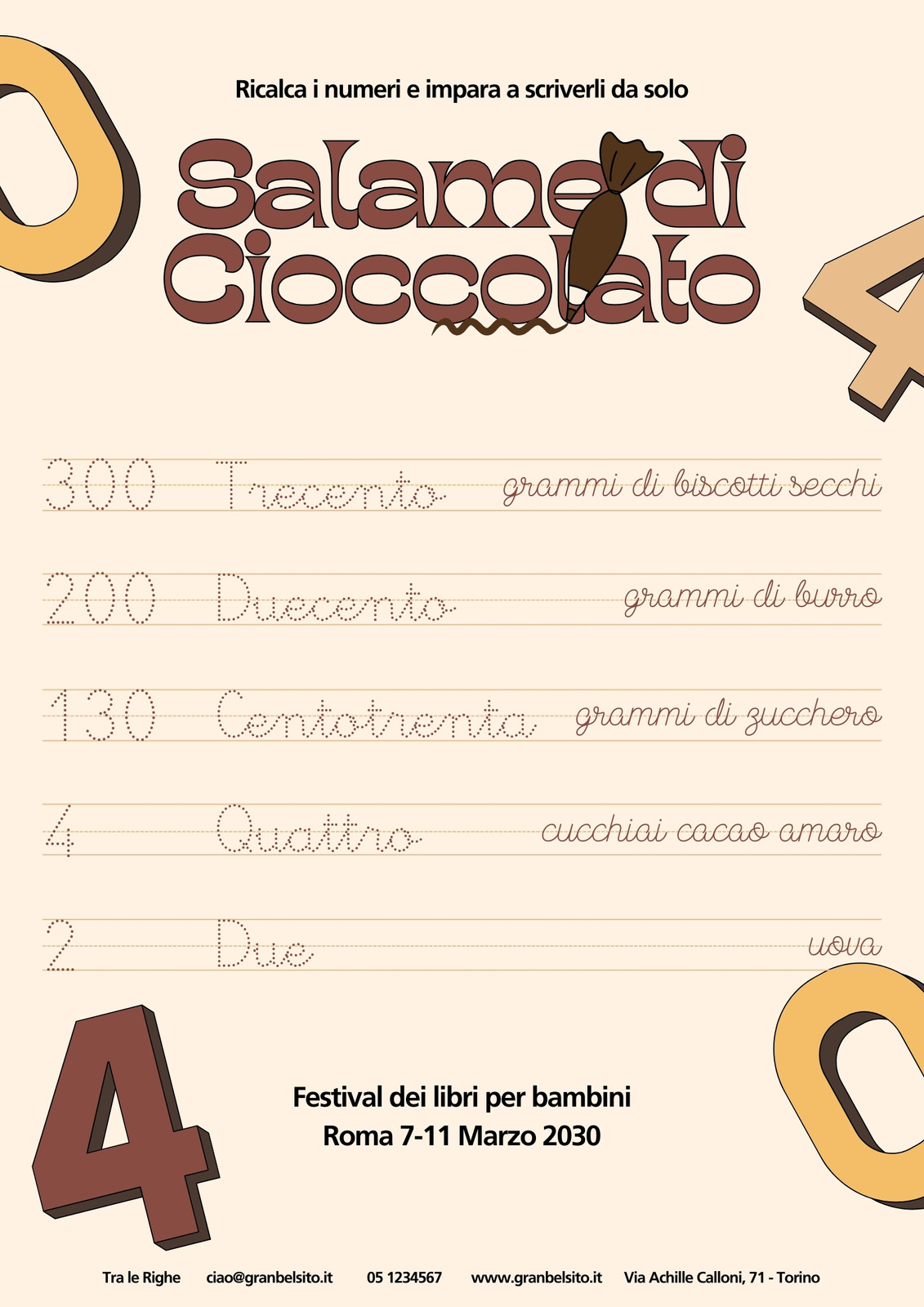 Ricalca i numeri e impara a scriverli da solo

Salame di Cioccolato

300 Trecento grammi di biscotti secchi

200 Duecento grammi di burro

130 Centotrenta grammi di zucchero

4 Quattro cucchiai cacao amaro

2 Due uova

Festival dei libri per bambini
Roma 7-11 Marzo 2030

Tra le Righe ciao@granbelsito.it 05 1234567 www.granbelsito.it Via Achille Calloni, 71 - Torino